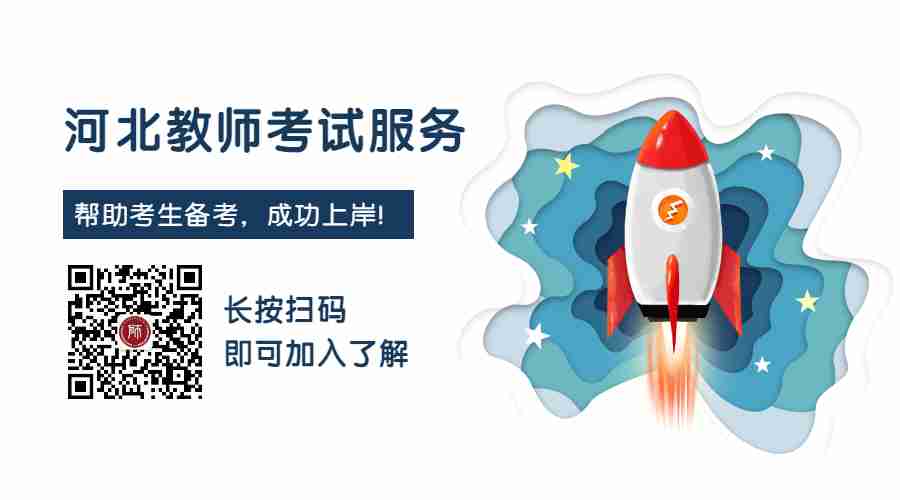 河北教师考试服务

帮助考生备考，成功上岸!

师

长按扫码
即可加入了解